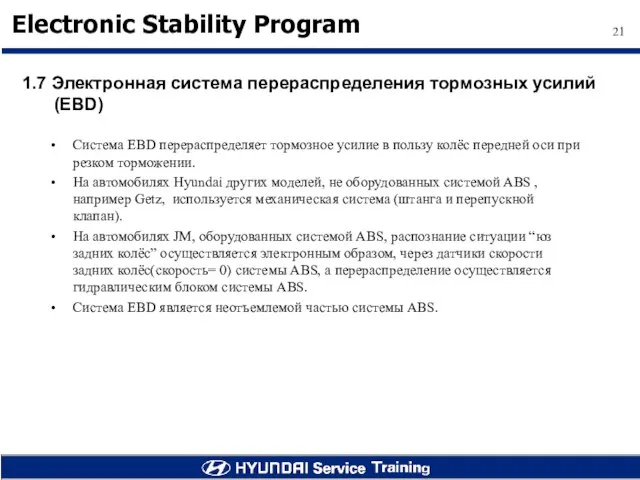 Electronic Stability Program

21

1.7 Электронная система перераспределения тормозных усилий (EBD)

• Система EBD перераспределяет тормозное усилие в пользу колёс передней оси при резком торможении.

• На автомобилях Hyundai других моделей, не оборудованных системой ABS , например Getz, используется механическая система (штанга и перепускной клапан).

• На автомобилях JM, оборудованных системой ABS, распознание ситуации “юз задних колёс” осуществляется электронным образом, через датчики скорости задних колёс(скорость= 0) системы ABS, а перераспределение осуществляется гидравлическим блоком системы ABS.

• Система EBD является неотъемлемой частью системы ABS.

HYUNDAI Service Training